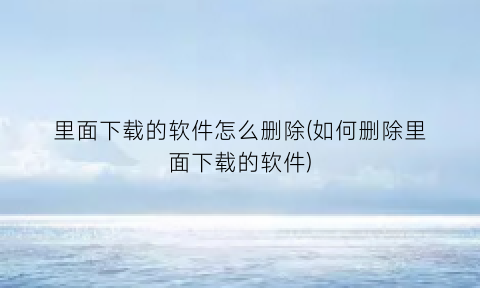 里面下载的软件怎么删除(如何删除里面下载的软件)